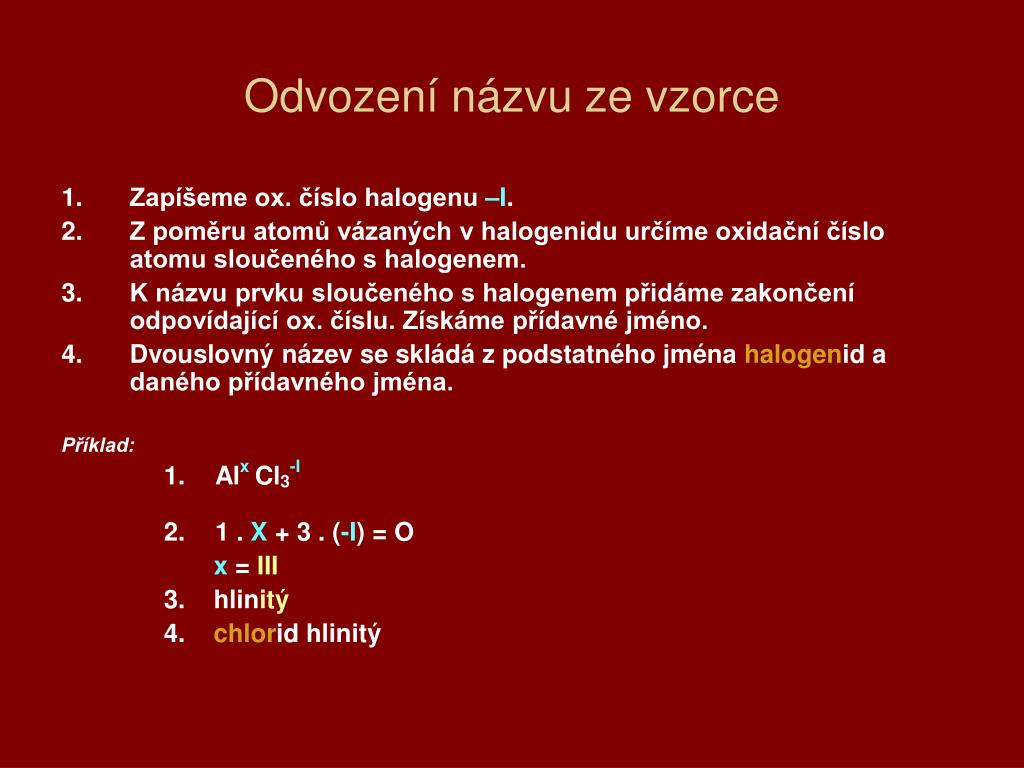 Odvození názvu ze vzorce

1. Zapíšeme ox. číslo halogenu –I.
2. Z poměru atomů vázaných v halogenidu určíme oxidační číslo atomu sloučeného s halogenem.
3. K názvu prvku sloučeného s halogenem přidáme zakončení odpovídající ox. číslu. Získáme přídavné jméno.
4. Dvouslovný název se skládá z podstatného jména halogenid a daného přídavného jména.

Příklad:

1. $Al^{x} Cl_3^{-I}$

2. 1 . X + 3 . (-I) = O
x = III
3. hlinitý
4. chlorid hlinitý